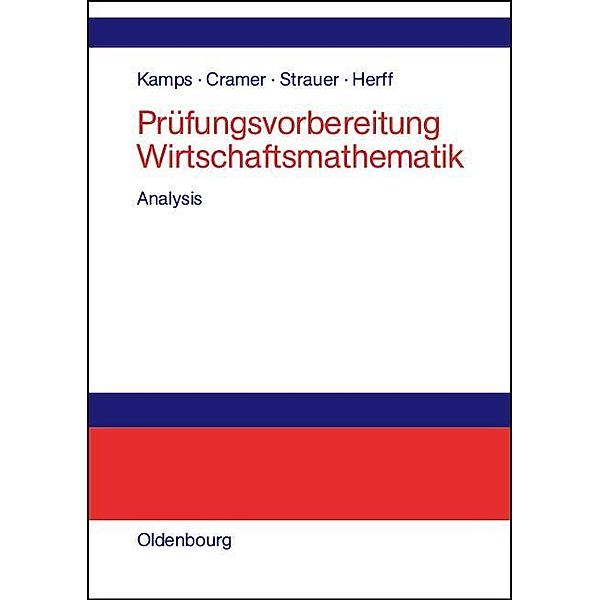 Kamps · Cramer · Strauer · Herff

Prüfungsvorbereitung Wirtschaftsmathematik

Analysis

Oldenbourg